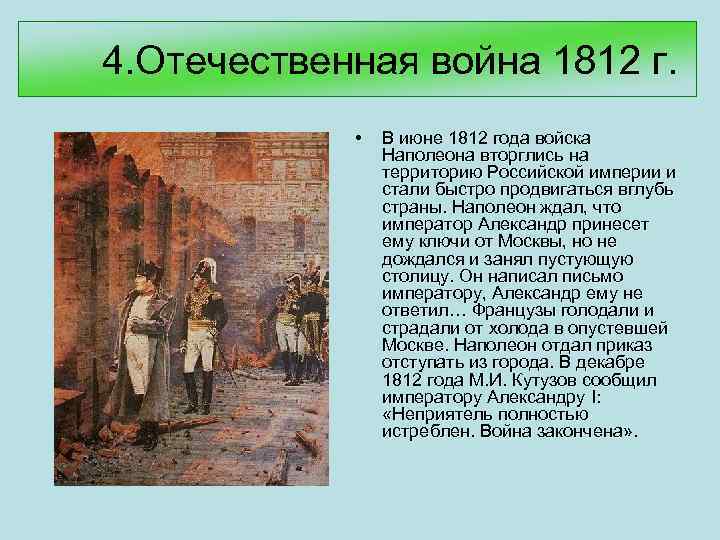 4.Отечественная война 1812 г.

• В июне 1812 года войска Наполеона вторглись на территорию Российской империи и стали быстро продвигаться вглубь страны. Наполеон ждал, что император Александр принесет ему ключи от Москвы, но не дождался и занял пустующую столицу. Он написал письмо императору, Александр ему не ответил… Французы голодали и страдали от холода в опустевшей Москве. Наполеон отдал приказ отступать из города. В декабре 1812 года М.И. Кутузов сообщил императору Александру I: «Неприятель полностью истреблен. Война закончена».